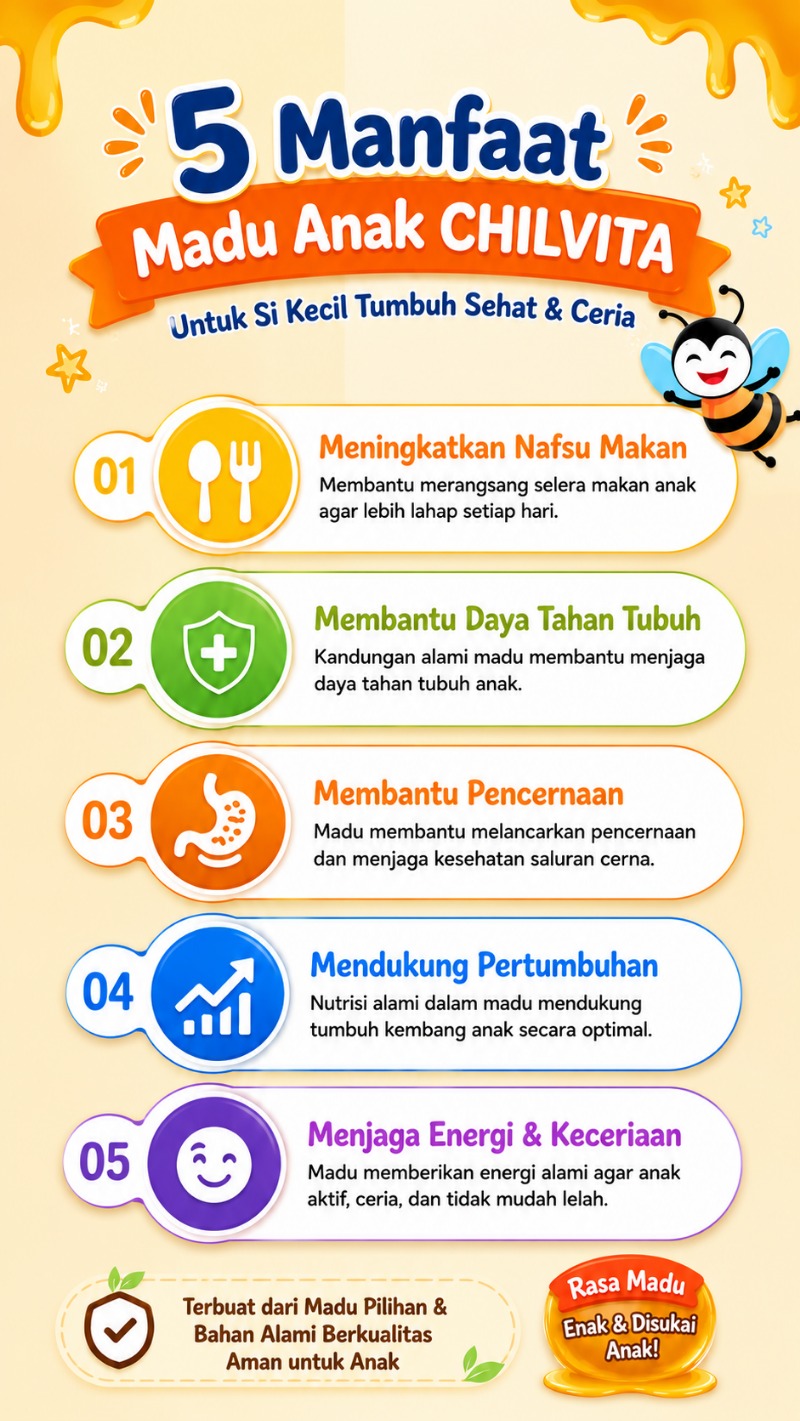 5 Manfaat
Madu Anak CHILVITA
Untuk Si Kecil Tumbuh Sehat & Ceria

01
Meningkatkan Nafsu Makan
Membantu merangsang selera makan anak agar lebih lahap setiap hari.

02
Membantu Daya Tahan Tubuh
Kandungan alami madu membantu menjaga daya tahan tubuh anak.

03
Membantu Pencernaan
Madu membantu melancarkan pencernaan dan menjaga kesehatan saluran cerna.

04
Mendukung Pertumbuhan
Nutrisi alami dalam madu mendukung tumbuh kembang anak secara optimal.

05
Menjaga Energi & Keceriaan
Madu memberikan energi alami agar anak aktif, ceria, dan tidak mudah lelah.

Terbuat dari Madu Pilihan & Bahan Alami Berkualitas Aman untuk Anak

Rasa Madu
Enak & Disukai Anak!